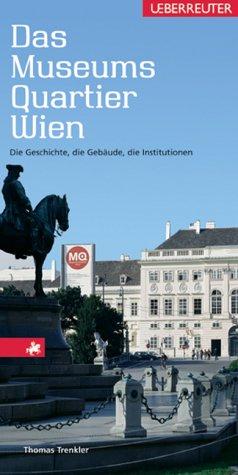 UEBERREUTER

Das Museums Quartier Wien

Die Geschichte, die Gebäude, die Institutionen

MQ

Thomas Trenkler